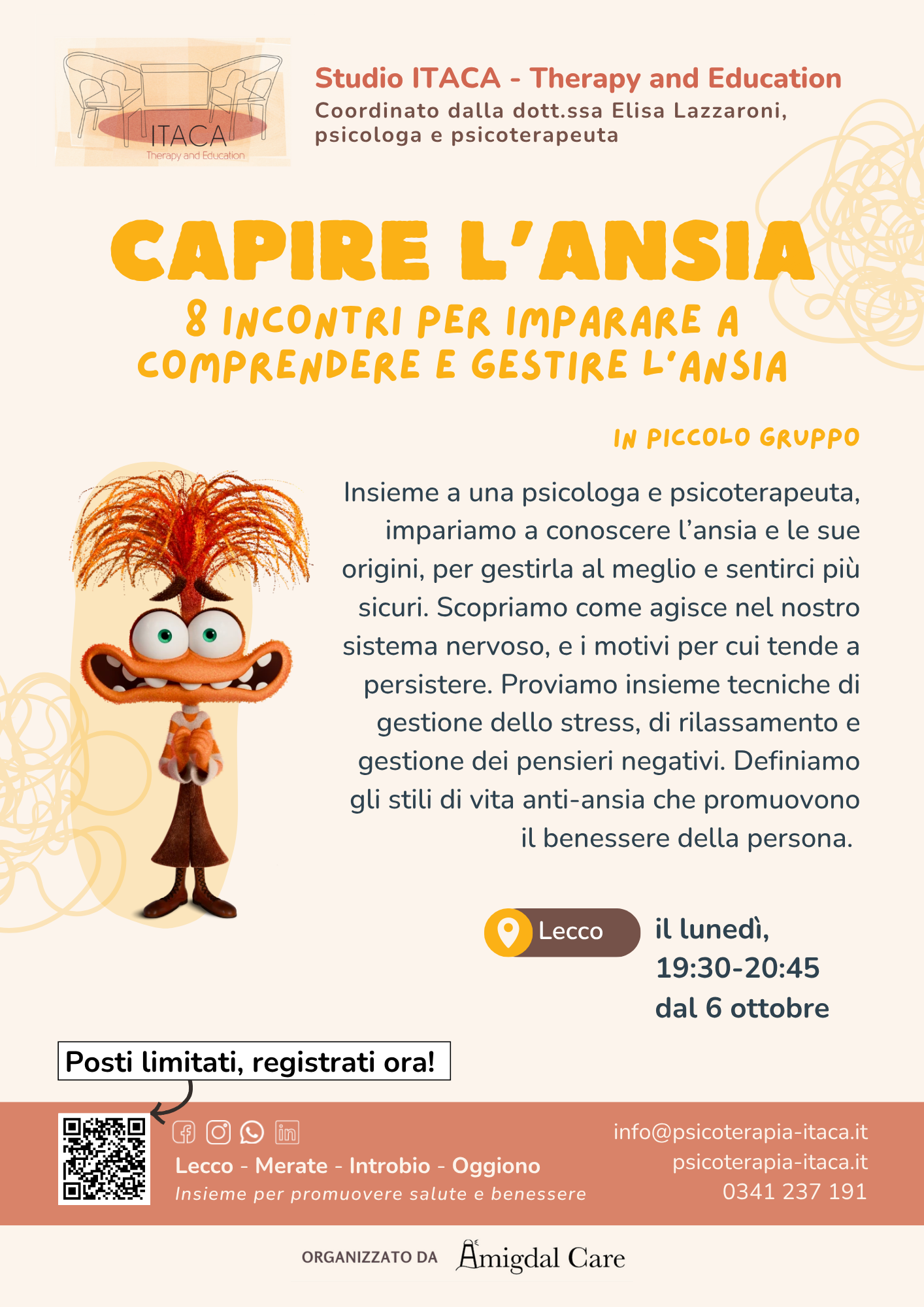 ITACA
Therapy and Education

Studio ITACA - Therapy and Education
Coordinato dalla dott.ssa Elisa Lazzaroni, psicologa e psicoterapeuta

CAPIRE L'ANSIA
8 INCONTRI PER IMPARARE A COMPRENDERE E GESTIRE L'ANSIA

IN PICCOLO GRUPPO

Insieme a una psicologa e psicoterapeuta, impariamo a conoscere l'ansia e le sue origini, per gestirla al meglio e sentirci più sicuri. Scopriamo come agisce nel nostro sistema nervoso, e i motivi per cui tende a persistere. Proviamo insieme tecniche di gestione dello stress, di rilassamento e gestione dei pensieri negativi. Definiamo gli stili di vita anti-ansia che promuovono il benessere della persona.

Lecco

il lunedì,
19:30-20:45
dal 6 ottobre

Posti limitati, registrati ora!

Lecco - Merate - Introbio - Oggiono
Insieme per promuovere salute e benessere

info@psicoterapia-itaca.it
psicoterapia-itaca.it
0341 237 191

ORGANIZZATO DA Amigdal Care